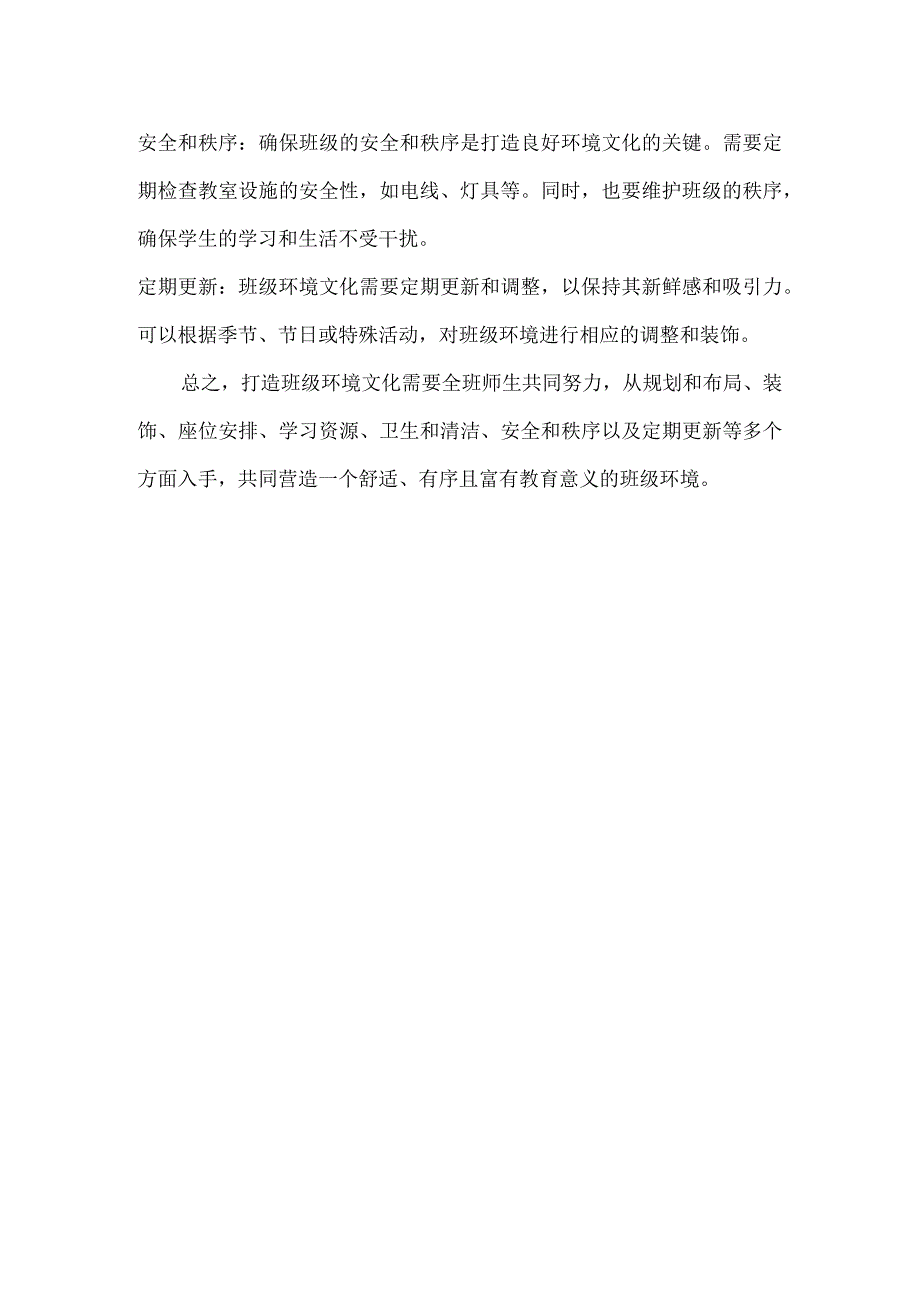 安全和秩序：确保班级的安全和秩序是打造良好环境文化的关键。需要定期检查教室设施的安全性，如电线、灯具等。同时，也要维护班级的秩序，确保学生的学习和生活不受干扰。

定期更新：班级环境文化需要定期更新和调整，以保持其新鲜感和吸引力。可以根据季节、节日或特殊活动，对班级环境进行相应的调整和装饰。

总之，打造班级环境文化需要全班师生共同努力，从规划和布局、装饰、座位安排、学习资源、卫生和清洁、安全和秩序以及定期更新等多个方面入手，共同营造一个舒适、有序且富有教育意义的班级环境。